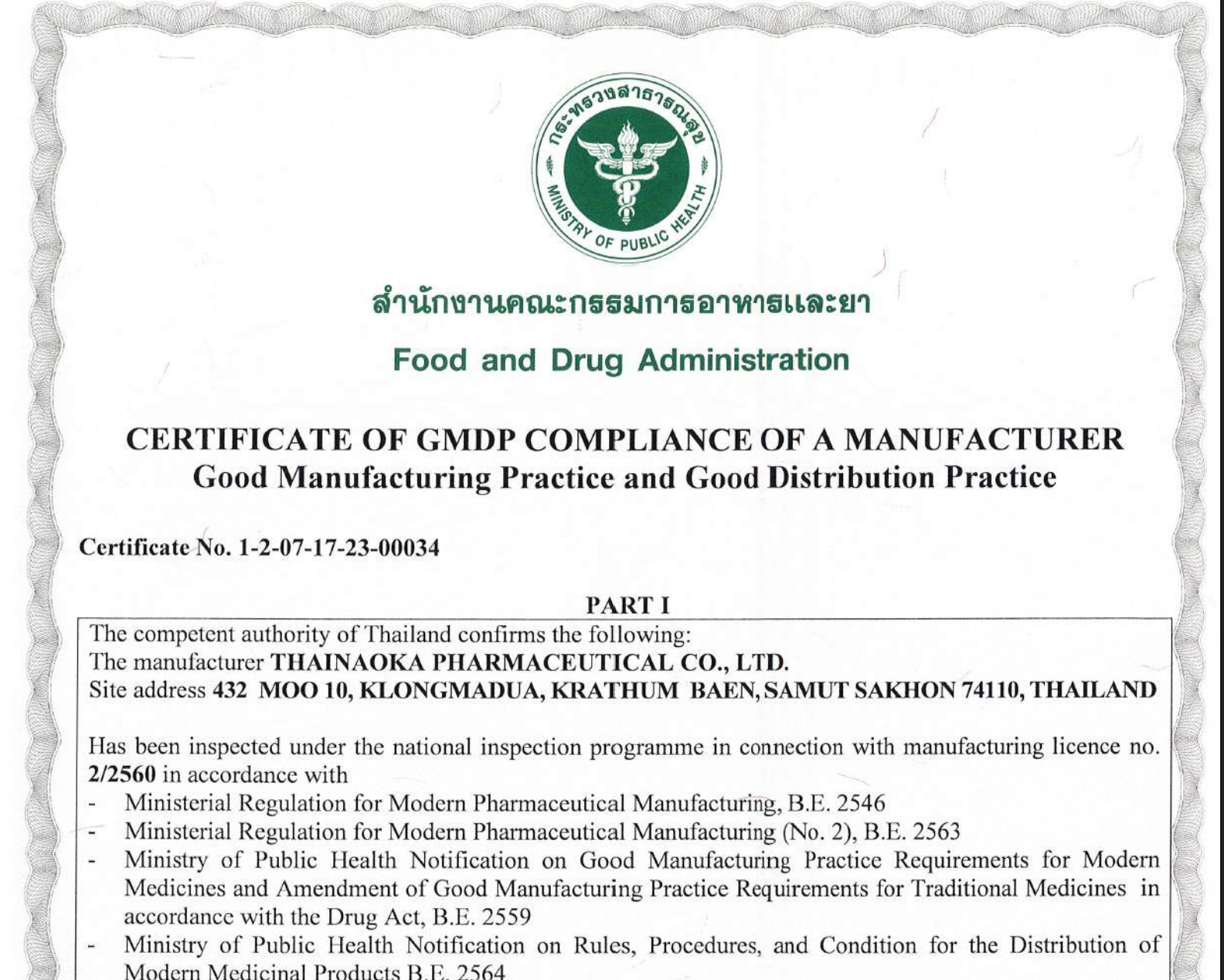 กระทรวงสาธารณสุข
MINISTRY OF PUBLIC HEALTH

สำนักงานคณะกรรมการอาหารและยา
Food and Drug Administration

CERTIFICATE OF GMDP COMPLIANCE OF A MANUFACTURER
Good Manufacturing Practice and Good Distribution Practice

Certificate No. 1-2-07-17-23-00034

PART I

The competent authority of Thailand confirms the following:
The manufacturer THAINAOKA PHARMACEUTICAL CO., LTD.
Site address 432 MOO 10, KLONGMADUA, KRATHUM BAEN, SAMUT SAKHON 74110, THAILAND

Has been inspected under the national inspection programme in connection with manufacturing licence no. 2/2560 in accordance with
- Ministerial Regulation for Modern Pharmaceutical Manufacturing, B.E. 2546
- Ministerial Regulation for Modern Pharmaceutical Manufacturing (No. 2), B.E. 2563
- Ministry of Public Health Notification on Good Manufacturing Practice Requirements for Modern Medicines and Amendment of Good Manufacturing Practice Requirements for Traditional Medicines in accordance with the Drug Act, B.E. 2559
- Ministry of Public Health Notification on Rules, Procedures, and Condition for the Distribution of Modern Medicinal Products B.E. 2564